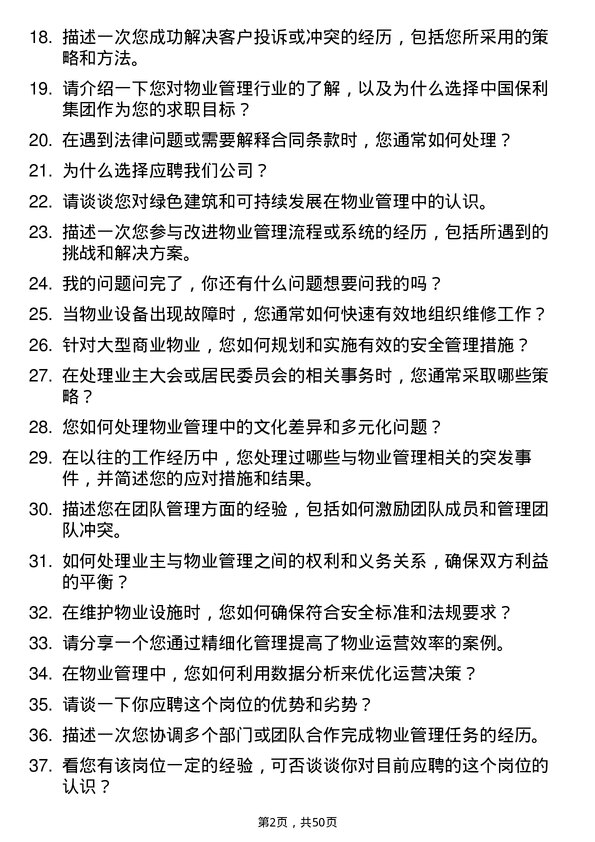 18. 描述一次您成功解决客户投诉或冲突的经历，包括您所采用的策略和方法。

19. 请介绍一下您对物业管理行业的了解，以及为什么选择中国保利集团作为您的求职目标？

20. 在遇到法律问题或需要解释合同条款时，您通常如何处理？

21. 为什么选择应聘我们公司？

22. 请谈谈您对绿色建筑和可持续发展在物业管理中的认识。

23. 描述一次您参与改进物业管理流程或系统的经历，包括所遇到的挑战和解决方案。

24. 我的问题问完了，你还有什么问题想要问我的吗？

25. 当物业设备出现故障时，您通常如何快速有效地组织维修工作？

26. 针对大型商业物业，您如何规划和实施有效的安全管理措施？

27. 在处理业主大会或居民委员会的相关事务时，您通常采取哪些策略？

28. 您如何处理物业管理中的文化差异和多元化问题？

29. 在以往的工作经历中，您处理过哪些与物业管理相关的突发事件，并简述您的应对措施和结果。

30. 描述您在团队管理方面的经验，包括如何激励团队成员和管理团队冲突。

31. 如何处理业主与物业管理之间的权利和义务关系，确保双方利益的平衡？

32. 在维护物业设施时，您如何确保符合安全标准和法规要求？

33. 请分享一个您通过精细化管理提高了物业运营效率的案例。

34. 在物业管理中，您如何利用数据分析来优化运营决策？

35. 请谈一下你应聘这个岗位的优势和劣势？

36. 描述一次您协调多个部门或团队合作完成物业管理任务的经历。

37. 看您有该岗位一定的经验，可否谈谈你对目前应聘的这个岗位的认识？

第2页，共50页